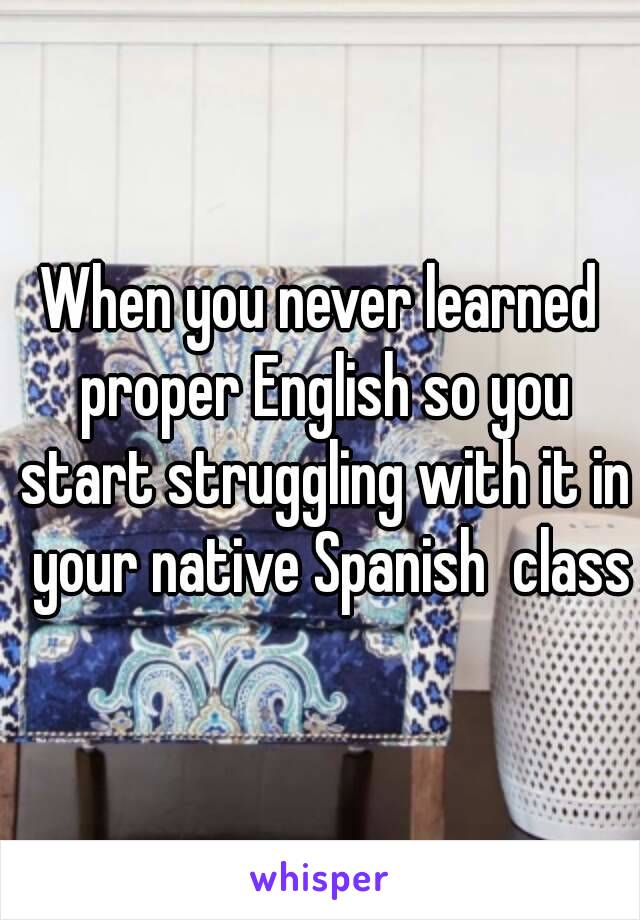 When you never learned proper English so you start struggling with it in your native Spanish class

whisper